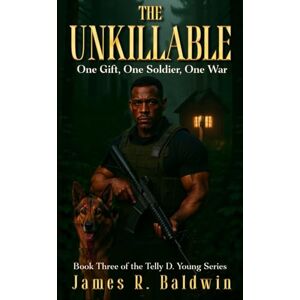 THE UNKILLABLE

One Gift, One Soldier, One War

Book Three of the Telly D. Young Series

James R. Baldwin